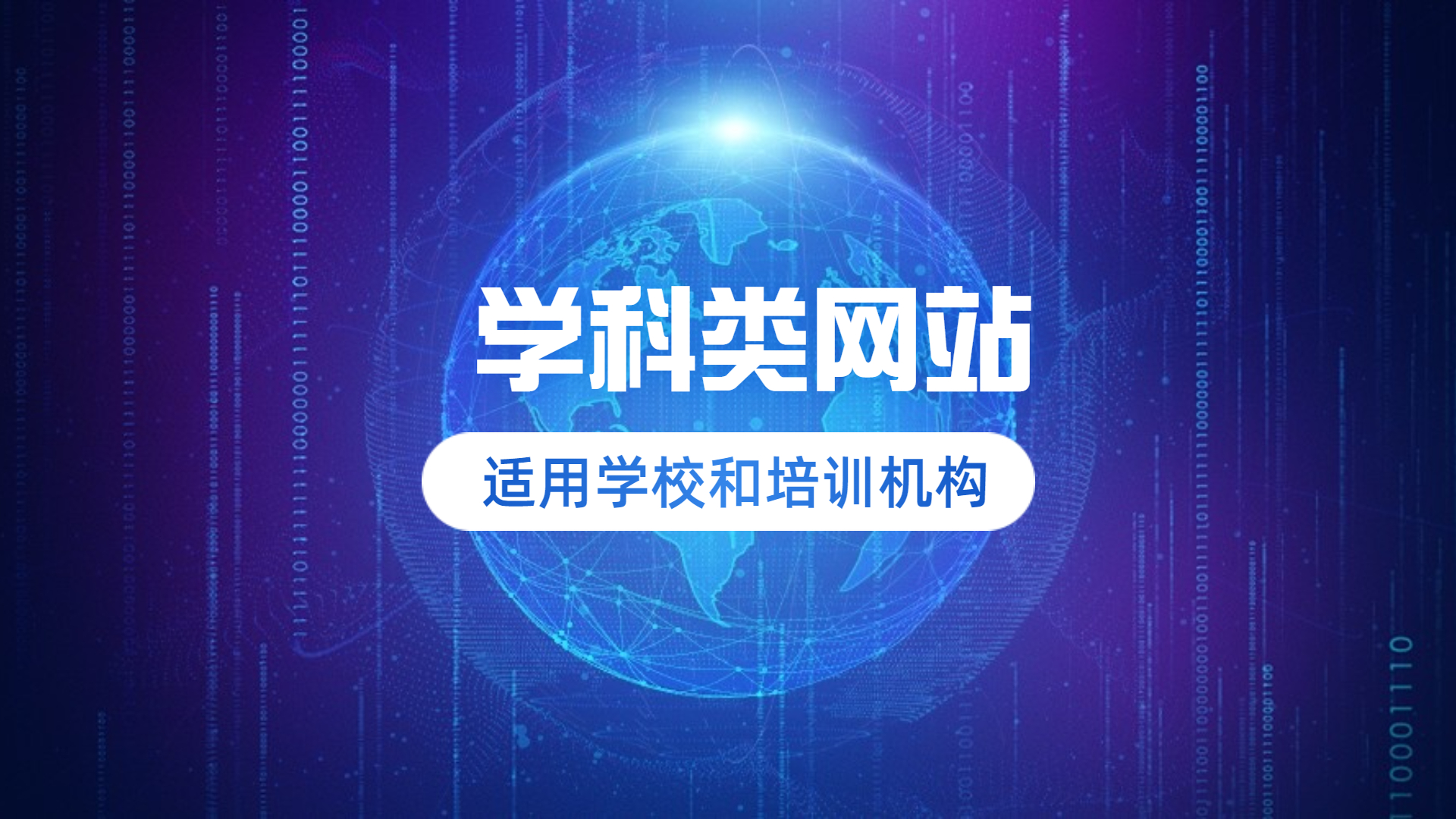 学科类网站

适用学校和培训机构